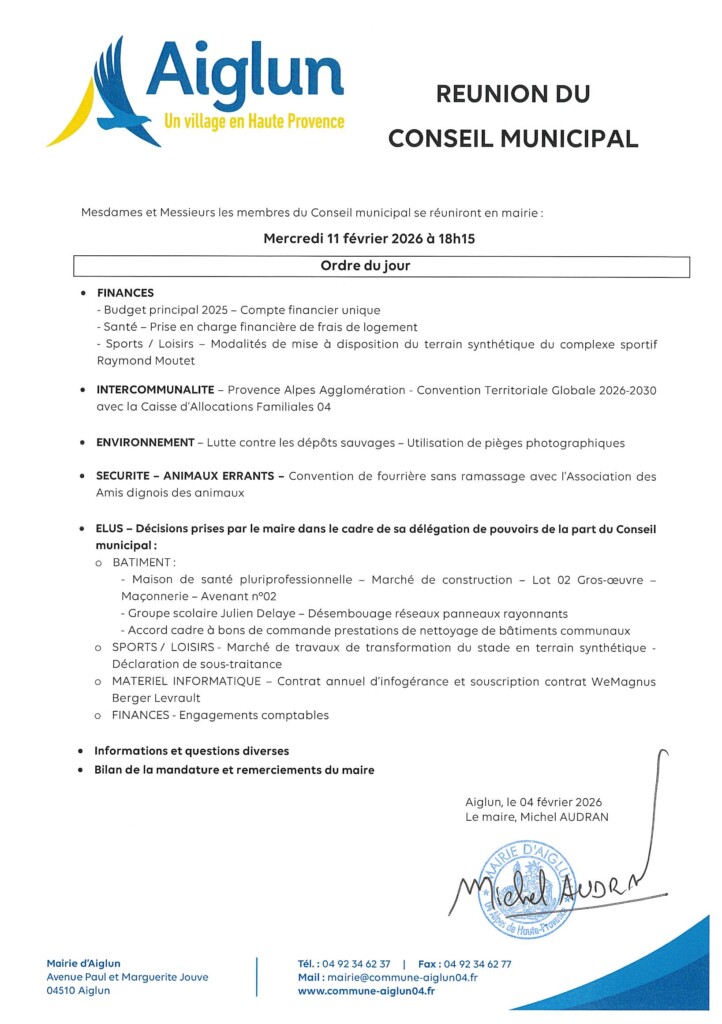 Aiglun
Un village en Haute Provence

REUNION DU
CONSEIL MUNICIPAL

Mesdames et Messieurs les membres du Conseil municipal se réuniront en mairie :

Mercredi 11 février 2026 à 18h15

Ordre du jour

• FINANCES
- Budget principal 2025 – Compte financier unique
- Santé – Prise en charge financière de frais de logement
- Sports / Loisirs – Modalités de mise à disposition du terrain synthétique du complexe sportif Raymond Moutet

• INTERCOMMUNALITE – Provence Alpes Agglomération - Convention Territoriale Globale 2026-2030 avec la Caisse d'Allocations Familiales 04

• ENVIRONNEMENT – Lutte contre les dépôts sauvages – Utilisation de pièges photographiques

• SECURITE – ANIMAUX ERRANTS – Convention de fourrière sans ramassage avec l'Association des Amis dignois des animaux

• ELUS – Décisions prises par le maire dans le cadre de sa délégation de pouvoirs de la part du Conseil municipal :
o BATIMENT :
- Maison de santé pluriprofessionnelle – Marché de construction – Lot 02 Gros-œuvre – Maçonnerie – Avenant n°02
- Groupe scolaire Julien Delaye – Désembouage réseaux panneaux rayonnants
- Accord cadre à bons de commande prestations de nettoyage de bâtiments communaux
o SPORTS / LOISIRS - Marché de travaux de transformation du stade en terrain synthétique - Déclaration de sous-traitance
o MATERIEL INFORMATIQUE – Contrat annuel d'infogérance et souscription contrat WeMagnus Berger Levrault
o FINANCES - Engagements comptables

• Informations et questions diverses
• Bilan de la mandature et remerciements du maire

Aiglun, le 04 février 2026
Le maire, Michel AUDRAN

MAIRIE D'AIGLUN
Alpes de Haute-Provence

Michel AUDRAN

Mairie d'Aiglun
Avenue Paul et Marguerite Jouve
04510 Aiglun

Tél. : 04 92 34 62 37 | Fax : 04 92 34 62 77
Mail : mairie@commune-aiglun04.fr
www.commune-aiglun04.fr